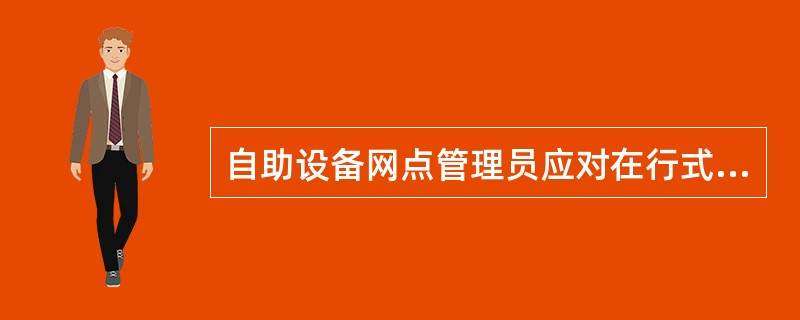 自助设备网点管理员应对在行式...